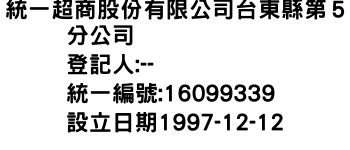 統一超商股份有限公司台東縣第5分公司
登記人:--
統一編號:16099339
設立日期1997-12-12